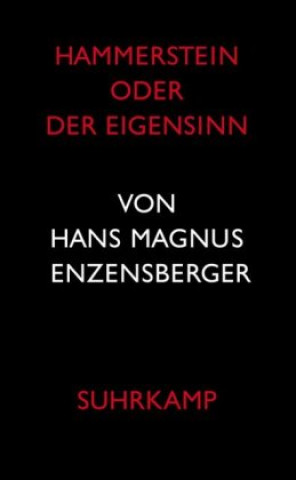 HAMMERSTEIN
ODER
DER EIGENSINN

VON
HANS MAGNUS
ENZENSBERGER

SUHRKAMP